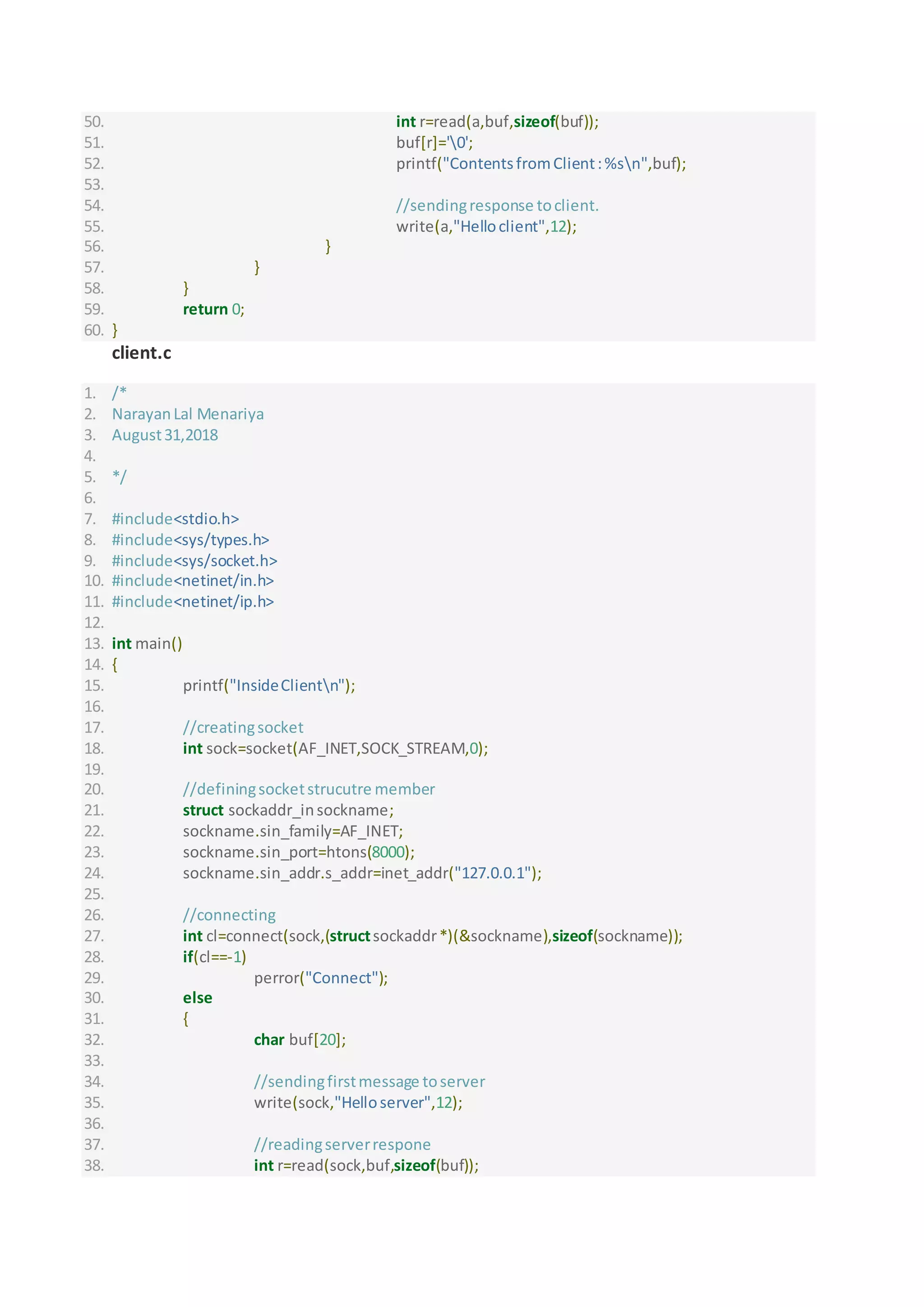 50. int r=read(a,buf,sizeof(buf));
51. buf[r]='\0';
52. printf("Contents from Client : %s\n",buf);
53.
54. //sending response to client.
55. write(a,"Hello client",12);
56. }
57. }
58. }
59. return 0;
60. }

client.c

1. /*
2. Narayan Lal Menariya
3. August 31,2018
4.
5. */
6.
7. #include<stdio.h>
8. #include<sys/types.h>
9. #include<sys/socket.h>
10. #include<netinet/in.h>
11. #include<netinet/ip.h>
12.
13. int main()
14. {
15. printf("Inside Client\n");
16.
17. //creating socket
18. int sock=socket(AF_INET,SOCK_STREAM,0);
19.
20. //defining socket strucutre member
21. struct sockaddr_in sockname;
22. sockname.sin_family=AF_INET;
23. sockname.sin_port=htons(8000);
24. sockname.sin_addr.s_addr=inet_addr("127.0.0.1");
25.
26. //connecting
27. int cl=connect(sock,(struct sockaddr *)(&sockname),sizeof(sockname));
28. if(cl==-1)
29. perror("Connect");
30. else
31. {
32. char buf[20];
33.
34. //sending first message to server
35. write(sock,"Hello server",12);
36.
37. //reading server respone
38. int r=read(sock,buf,sizeof(buf));